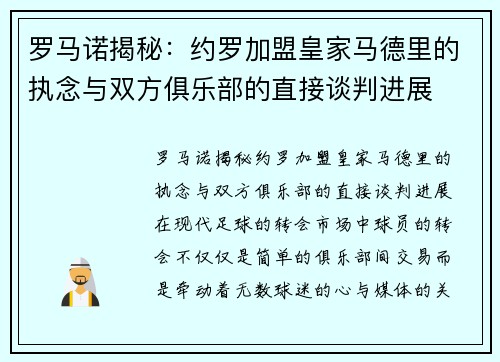 罗马诺揭秘：约罗加盟皇家马德里的执念与双方俱乐部的直接谈判进展

罗马诺揭秘约罗加盟皇家马德里的执念与双方俱乐部的直接谈判进展在现代足球的转会市场中球员的转会不仅仅是简单的俱乐部间交易而是牵动着无数球迷的心与媒体的关